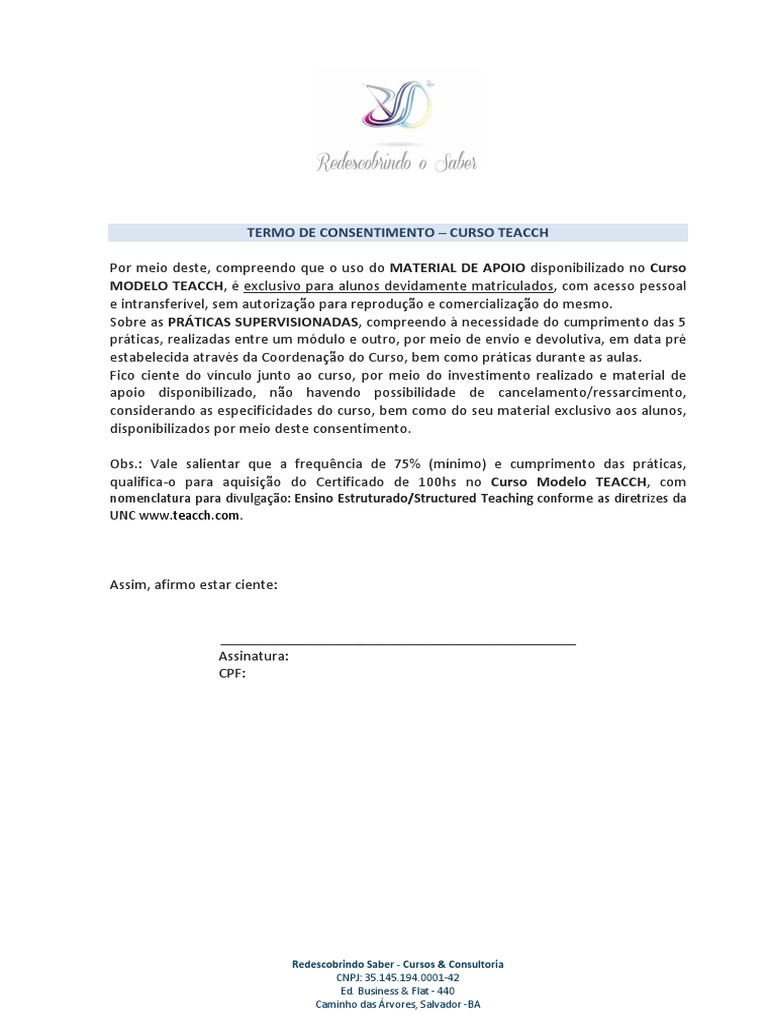 Redescobrindo o Saber

TERMO DE CONSENTIMENTO – CURSO TEACCH

Por meio deste, compreendo que o uso do MATERIAL DE APOIO disponibilizado no Curso MODELO TEACCH, é exclusivo para alunos devidamente matriculados, com acesso pessoal e intransferível, sem autorização para reprodução e comercialização do mesmo.
Sobre as PRÁTICAS SUPERVISIONADAS, compreendo à necessidade do cumprimento das 5 práticas, realizadas entre um módulo e outro, por meio de envio e devolutiva, em data pré estabelecida através da Coordenação do Curso, bem como práticas durante as aulas.
Fico ciente do vínculo junto ao curso, por meio do investimento realizado e material de apoio disponibilizado, não havendo possibilidade de cancelamento/ressarcimento, considerando as especificidades do curso, bem como do seu material exclusivo aos alunos, disponibilizados por meio deste consentimento.

Obs.: Vale salientar que a frequência de 75% (mínimo) e cumprimento das práticas, qualifica-o para aquisição do Certificado de 100hs no Curso Modelo TEACCH, com nomenclatura para divulgação: Ensino Estruturado/Structured Teaching conforme as diretrizes da UNC www.teacch.com.

Assim, afirmo estar ciente:

Assinatura:
CPF:

Redescobrindo Saber - Cursos & Consultoria
CNPJ: 35.145.194.0001-42
Ed. Business & Flat - 440
Caminho das Árvores, Salvador -BA